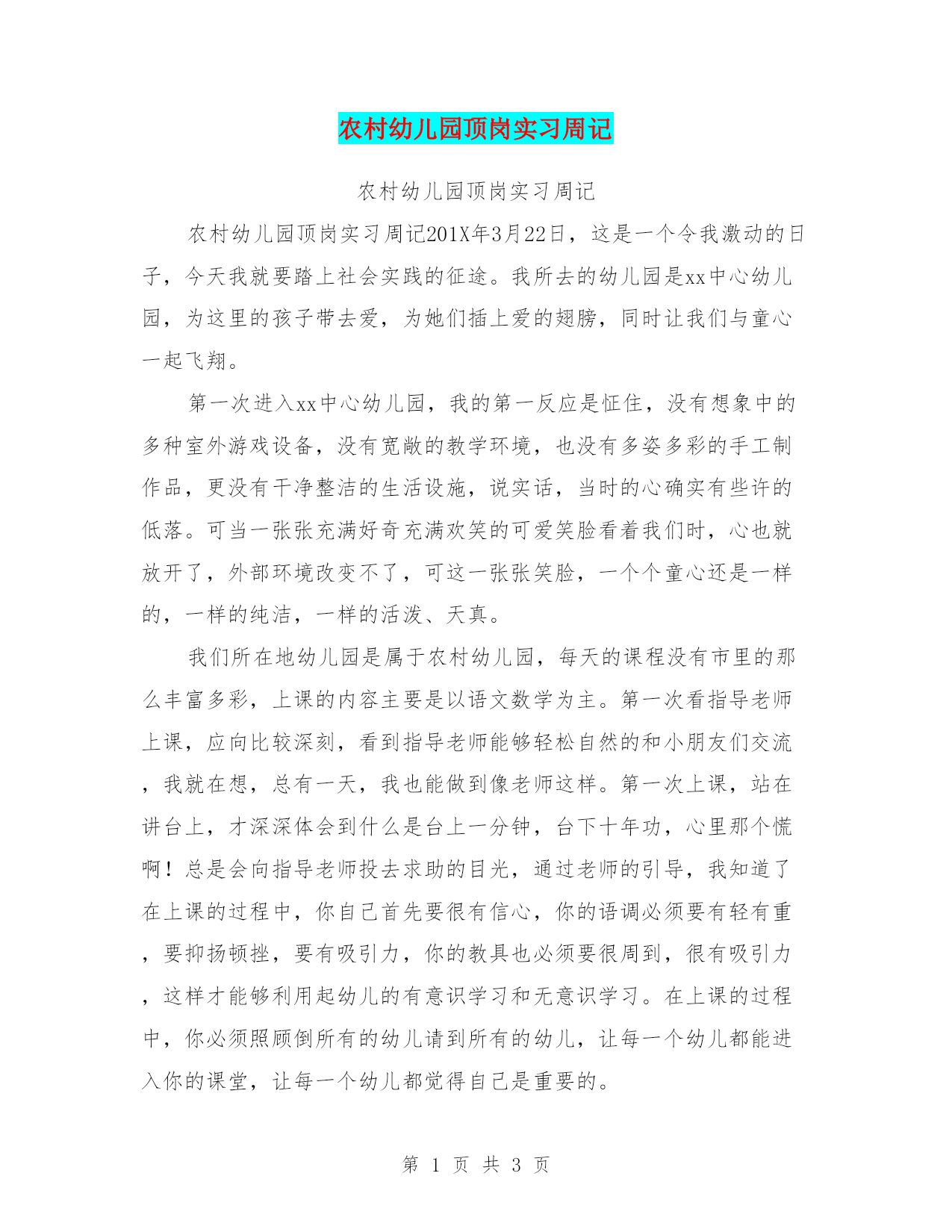 农村幼儿园顶岗实习周记

农村幼儿园顶岗实习周记

农村幼儿园顶岗实习周记201X年3月22日，这是一个令我激动的日子，今天我就要踏上社会实践的征途。我所去的幼儿园是xx中心幼儿园，为这里的孩子带去爱，为她们插上爱的翅膀，同时让我们与童心一起飞翔。

第一次进入xx中心幼儿园，我的第一反应是怔住，没有想象中的多种室外游戏设备，没有宽敞的教学环境，也没有多姿多彩的手工制作品，更没有干净整洁的生活设施，说实话，当时的心确实有些许的低落。可当一张张充满好奇充满欢笑的可爱笑脸看着我们时，心也就放开了，外部环境改变不了，可这一张张笑脸，一个个童心还是一样的，一样的纯洁，一样的活泼、天真。

我们所在地幼儿园是属于农村幼儿园，每天的课程没有市里的那么丰富多彩，上课的内容主要是以语文数学为主。第一次看指导老师上课，应向比较深刻，看到指导老师能够轻松自然的和小朋友们交流，我就在想，总有一天，我也能做到像老师这样。第一次上课，站在讲台上，才深深体会到什么是台上一分钟，台下十年功，心里那个慌啊！总是会向指导老师投去求助的目光，通过老师的引导，我知道了在上课的过程中，你自己首先要很有信心，你的语调必须要有轻有重，要抑扬顿挫，要有吸引力，你的教具也必须要很周到，很有吸引力，这样才能够利用起幼儿的有意识学习和无意识学习。在上课的过程中，你必须照顾倒所有的幼儿请到所有的幼儿，让每一个幼儿都能进入你的课堂，让每一个幼儿都觉得自己是重要的。

第 1 页 共 3 页